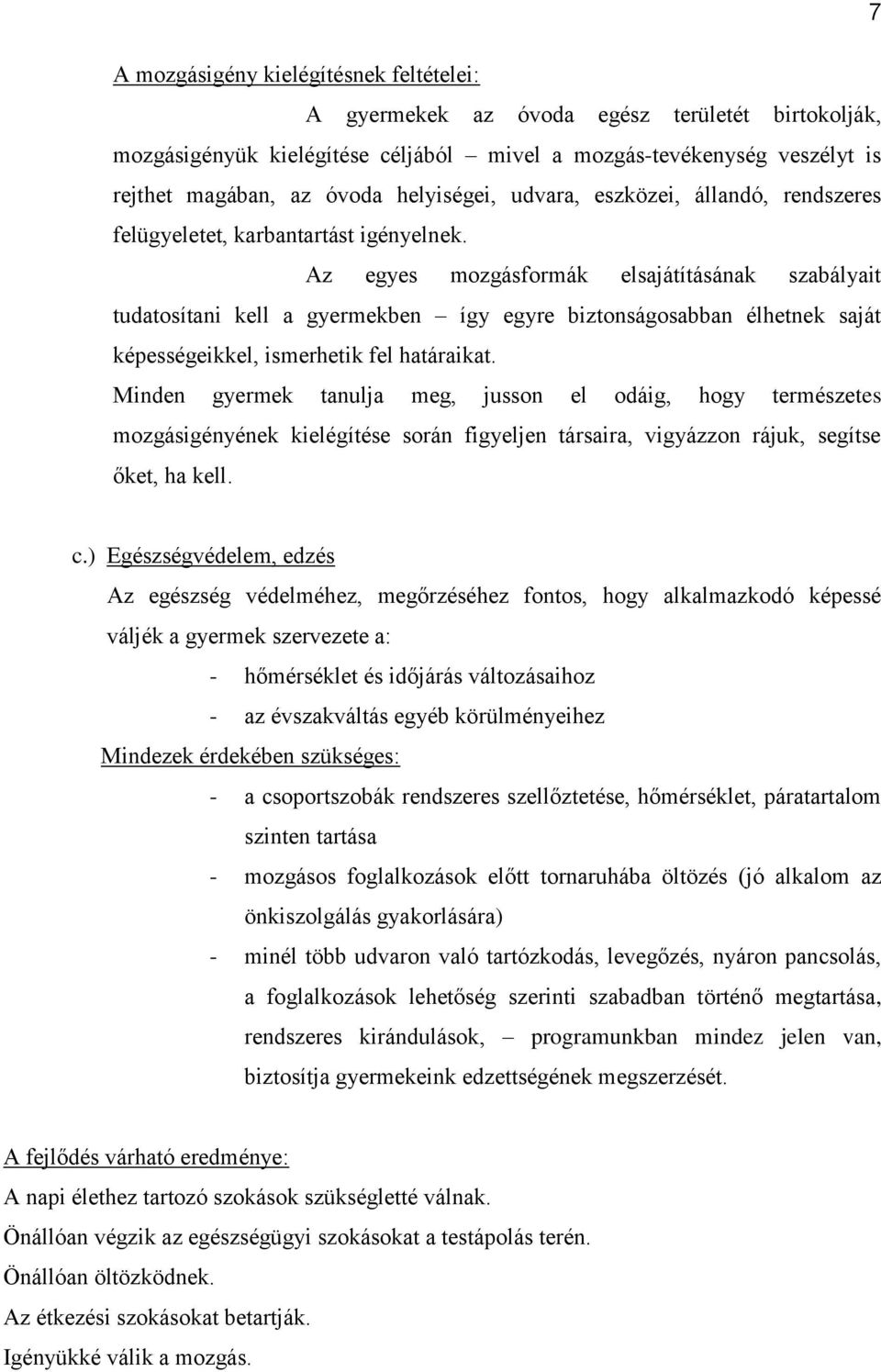 7

A mozgásigény kielégítésnek feltételei:

A gyermekek az óvoda egész területét birtokolják, mozgásigényük kielégítése céljából – mivel a mozgás-tevékenység veszélyt is rejthet magában, az óvoda helyiségei, udvara, eszközei, állandó, rendszeres felügyeletet, karbantartást igényelnek.

Az egyes mozgásformák elsajátításának szabályait tudatosítani kell a gyermekben – így egyre biztonságosabban élhetnek saját képességeikkel, ismerhetik fel határaikat.

Minden gyermek tanulja meg, jusson el odáig, hogy természetes mozgásigényének kielégítése során figyeljen társaira, vigyázzon rájuk, segítse őket, ha kell.

c.) Egészségvédelem, edzés

Az egészség védelméhez, megőrzéséhez fontos, hogy alkalmazkodó képessé váljék a gyermek szervezete a:

- hőmérséklet és időjárás változásaihoz
- az évszakváltás egyéb körülményeihez

Mindezek érdekében szükséges:

- a csoportszobák rendszeres szellőztetése, hőmérséklet, páratartalom szinten tartása
- mozgásos foglalkozások előtt tornaruhába öltözés (jó alkalom az önkiszolgálás gyakorlására)
- minél több udvaron való tartózkodás, levegőzés, nyáron pancsolás, a foglalkozások lehetőség szerinti szabadban történő megtartása, rendszeres kirándulások, – programunkban mindez jelen van, biztosítja gyermekeink edzettségének megszerzését.

A fejlődés várható eredménye:
A napi élethez tartozó szokások szükségletté válnak.
Önállóan végzik az egészségügyi szokásokat a testápolás terén.
Önállóan öltözködnek.
Az étkezési szokásokat betartják.
Igényükké válik a mozgás.